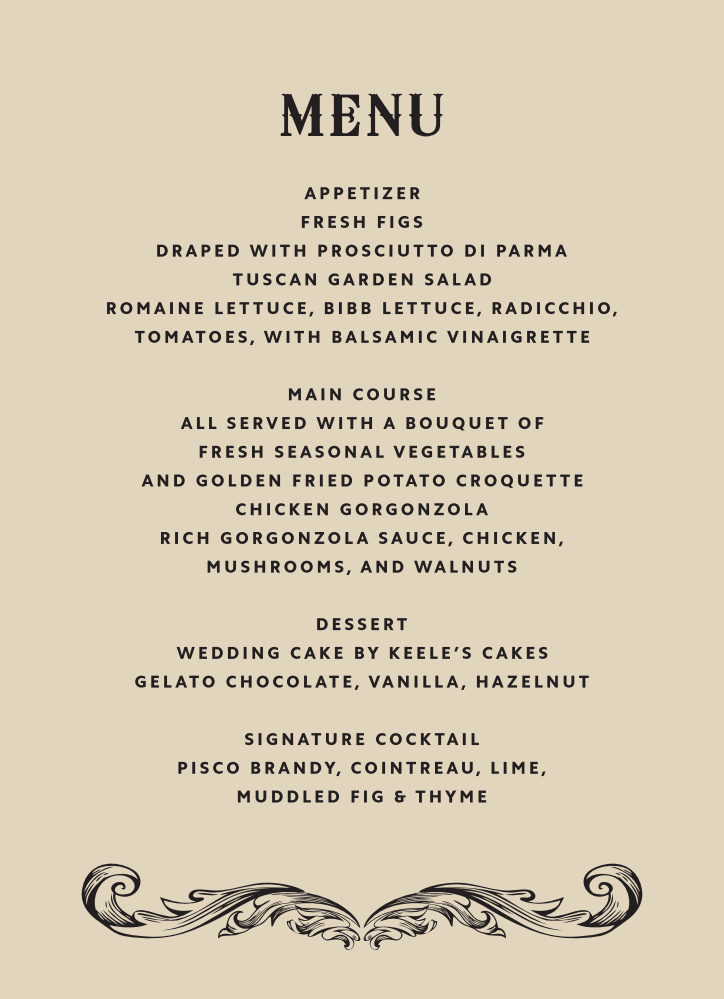 MENU

APPETIZER
FRESH FIGS
DRAPED WITH PROSCIUTTO DI PARMA
TUSCAN GARDEN SALAD
ROMAINE LETTUCE, BIBB LETTUCE, RADICCHIO, TOMATOES, WITH BALSAMIC VINAIGRETTE

MAIN COURSE
ALL SERVED WITH A BOUQUET OF FRESH SEASONAL VEGETABLES AND GOLDEN FRIED POTATO CROQUETTE
CHICKEN GORGONZOLA
RICH GORGONZOLA SAUCE, CHICKEN, MUSHROOMS, AND WALNUTS

DESSERT
WEDDING CAKE BY KEELE'S CAKES
GELATO CHOCOLATE, VANILLA, HAZELNUT

SIGNATURE COCKTAIL
PISCO BRANDY, COINTREAU, LIME, MUDDLED FIG & THYME